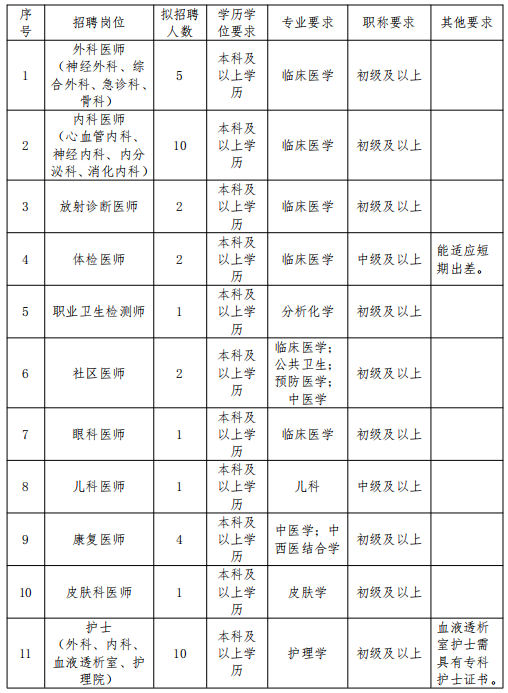 | 序号 | 招聘岗位 | 拟招聘人数 | 学历学位要求 | 专业要求 | 职称要求 | 其他要求 |
|---|---|---|---|---|---|---|
| 1 | 外科医师（神经外科、综合外科、急诊科、骨科） | 5 | 本科及以上学历 | 临床医学 | 初级及以上 | |
| 2 | 内科医师（心血管内科、神经内科、内分泌科、消化内科） | 10 | 本科及以上学历 | 临床医学 | 初级及以上 | |
| 3 | 放射诊断医师 | 2 | 本科及以上学历 | 临床医学 | 初级及以上 | |
| 4 | 体检医师 | 2 | 本科及以上学历 | 临床医学 | 中级及以上 | 能适应短期出差。 |
| 5 | 职业卫生检测师 | 1 | 本科及以上学历 | 分析化学 | 初级及以上 | |
| 6 | 社区医师 | 2 | 本科及以上学历 | 临床医学；公共卫生；预防医学；中医学 | 初级及以上 | |
| 7 | 眼科医师 | 1 | 本科及以上学历 | 临床医学 | 初级及以上 | |
| 8 | 儿科医师 | 1 | 本科及以上学历 | 儿科 | 中级及以上 | |
| 9 | 康复医师 | 4 | 本科及以上学历 | 中医学；中西医结合学 | 初级及以上 | |
| 10 | 皮肤科医师 | 1 | 本科及以上学历 | 皮肤学 | 初级及以上 | |
| 11 | 护士（外科、内科、血液透析室、护理院） | 10 | 本科及以上学历 | 护理学 | 初级及以上 | 血液透析室护士需具有专科护士证书。 |